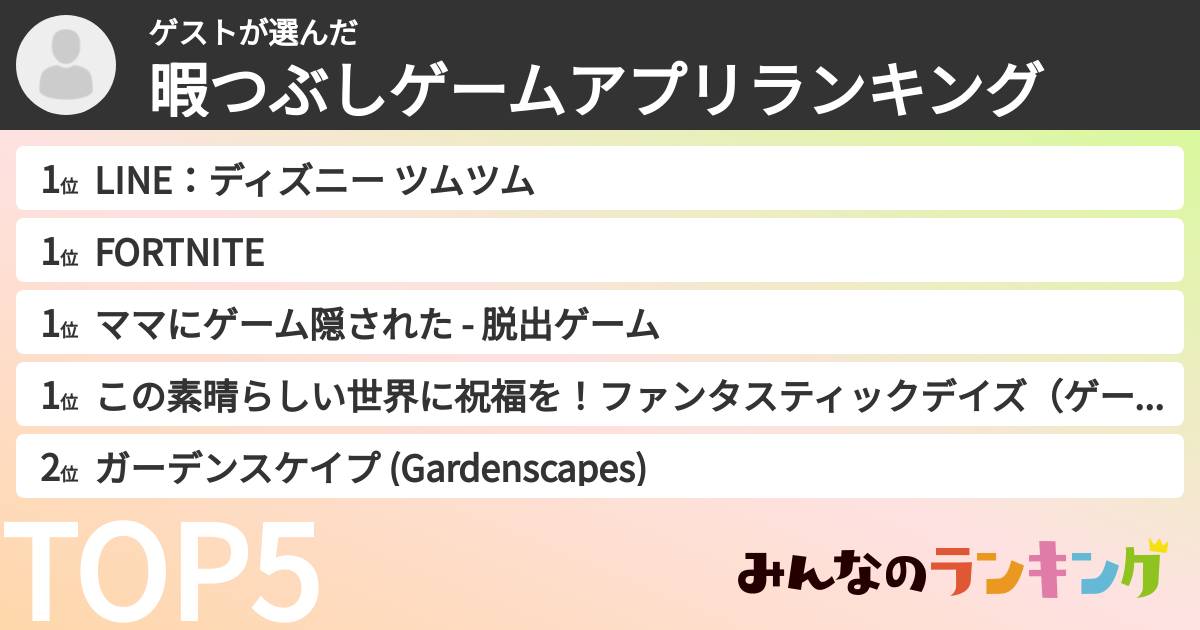 ゲストが選んだ
暇つぶしゲームアプリランキング

1位 LINE：ディズニー ツムツム
1位 FORTNITE
1位 ママにゲーム隠された - 脱出ゲーム
1位 この素晴らしい世界に祝福を！ファンタスティックデイズ（ゲー…
2位 ガーデンスケイプ (Gardenscapes)

TOP5

みんなのランキング